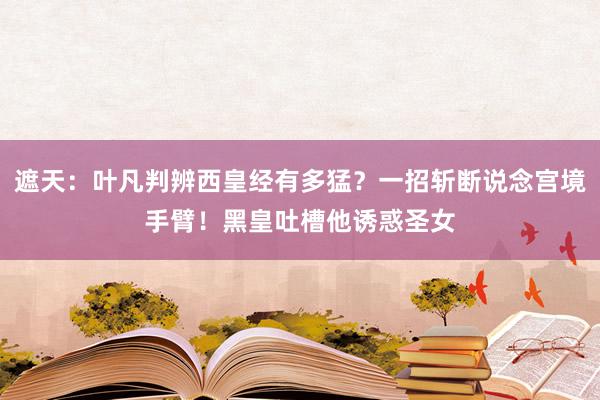 遮天：叶凡判辨西皇经有多猛？一招斩断说念宫境手臂！黑皇吐槽他诱惑圣女